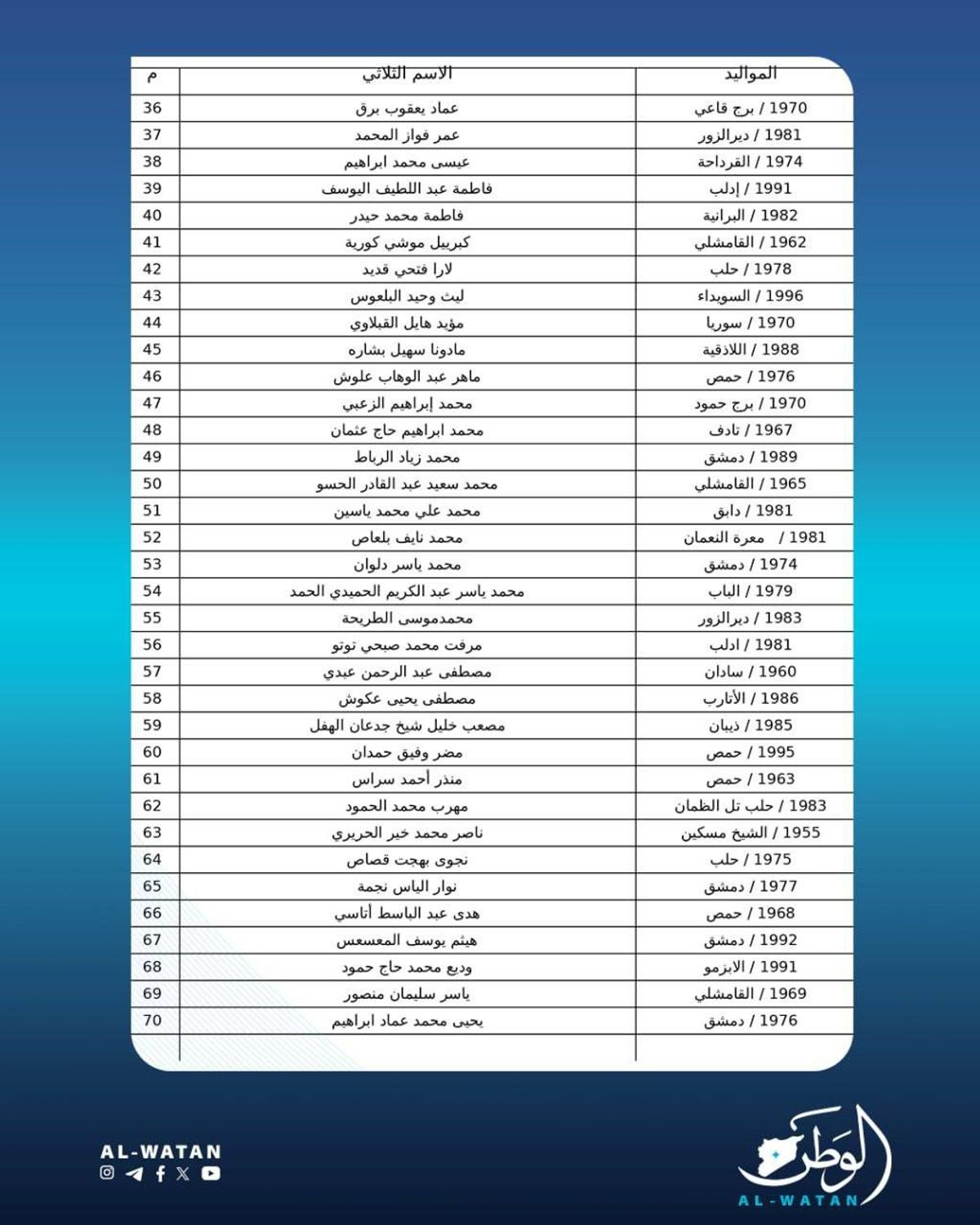 | م | الاسم الثلاثي | المواليد |
|---|---|---|
| 36 | عماد يعقوب برق | 1970 / برج قاعي |
| 37 | عمر فواز المحمد | 1981 / ديرالزور |
| 38 | عيسى محمد ابراهيم | 1974 / القرداحة |
| 39 | فاطمة عبد اللطيف اليوسف | 1991 / إدلب |
| 40 | فاطمة محمد حيدر | 1982 / البرانية |
| 41 | كبرييل موشي كورية | 1962 / القامشلي |
| 42 | لارا فتحي قديد | 1978 / حلب |
| 43 | ليث وحيد البلعوس | 1996 / السويداء |
| 44 | مؤيد هايل القبلاوي | 1970 / سوريا |
| 45 | مادونا سهيل بشاره | 1988 / اللاذقية |
| 46 | ماهر عبد الوهاب علوش | 1976 / حمص |
| 47 | محمد إبراهيم الزعبي | 1970 / برج حمود |
| 48 | محمد ابراهيم حاج عثمان | 1967 / تادف |
| 49 | محمد زياد الرباط | 1989 / دمشق |
| 50 | محمد سعيد عبد القادر الحسو | 1965 / القامشلي |
| 51 | محمد علي محمد ياسين | 1981 / دابق |
| 52 | محمد نايف بلعاص | 1981 / معرة النعمان |
| 53 | محمد ياسر دلوان | 1974 / دمشق |
| 54 | محمد ياسر عبد الكريم الحميدي الحمد | 1979 / الباب |
| 55 | محمدموسى الطريحة | 1983 / ديرالزور |
| 56 | مرفت محمد صبحي توتو | 1981 / ادلب |
| 57 | مصطفى عبد الرحمن عبدي | 1960 / سادان |
| 58 | مصطفى يحيى عكوش | 1986 / الأتارب |
| 59 | مصعب خليل شيخ جدعان الهفل | 1985 / ذيبان |
| 60 | مضر وفيق حمدان | 1995 / حمص |
| 61 | منذر أحمد سراس | 1963 / حمص |
| 62 | مهرب محمد الحمود | 1983 / حلب تل الظمان |
| 63 | ناصر محمد خير الحريري | 1955 / الشيخ مسكين |
| 64 | نجوى بهجت قصاص | 1975 / حلب |
| 65 | نوار الياس نجمة | 1977 / دمشق |
| 66 | هدى عبد الباسط أتاسي | 1968 / حمص |
| 67 | هيثم يوسف المعسعس | 1992 / دمشق |
| 68 | وديع محمد حاج حمود | 1991 / الابزمو |
| 69 | ياسر سليمان منصور | 1969 / القامشلي |
| 70 | يحيى محمد عماد ابراهيم | 1976 / دمشق |

AL-WATAN

الوطن
AL-WATAN